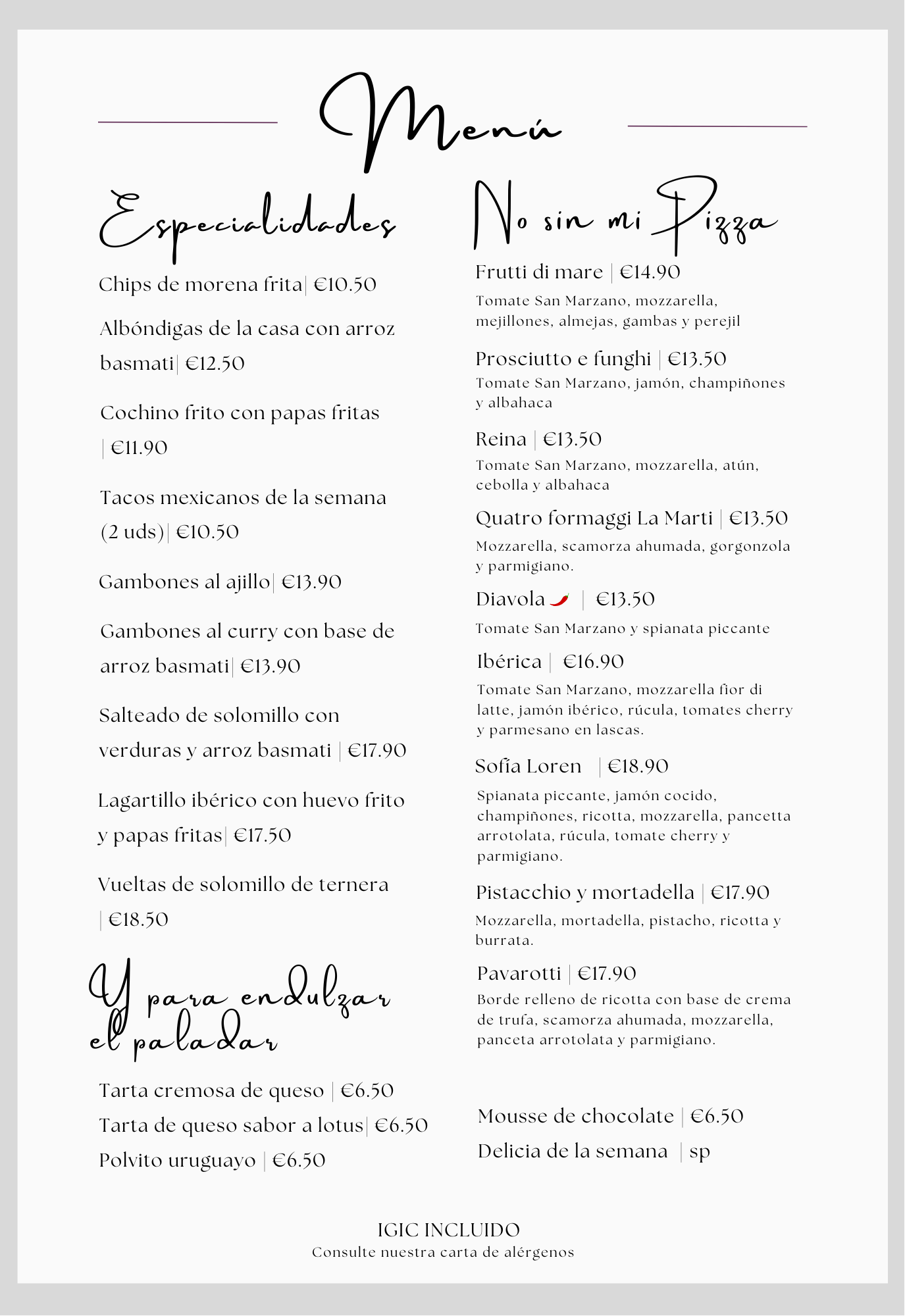 Menú

Especialidades

Chips de morena frita| €10.50

Albóndigas de la casa con arroz basmati| €12.50

Cochino frito con papas fritas | €11.90

Tacos mexicanos de la semana (2 uds)| €10.50

Gambones al ajillo| €13.90

Gambones al curry con base de arroz basmati| €13.90

Salteado de solomillo con verduras y arroz basmati | €17.90

Lagartillo ibérico con huevo frito y papas fritas| €17.50

Vueltas de solomillo de ternera | €18.50

Y para endulzar el paladar

Tarta cremosa de queso | €6.50
Tarta de queso sabor a lotus| €6.50
Polvito uruguayo | €6.50

No sin mi Pizza

Frutti di mare | €14.90
Tomate San Marzano, mozzarella, mejillones, almejas, gambas y perejil

Prosciutto e funghi | €13.50
Tomate San Marzano, jamón, champiñones y albahaca

Reina | €13.50
Tomate San Marzano, mozzarella, atún, cebolla y albahaca

Quatro formaggi La Marti | €13.50
Mozzarella, scamorza ahumada, gorgonzola y parmigiano.

Diavola | €13.50
Tomate San Marzano y spianata piccante

Ibérica | €16.90
Tomate San Marzano, mozzarella fior di latte, jamón ibérico, rúcula, tomates cherry y parmesano en lascas.

Sofía Loren | €18.90
Spianata piccante, jamón cocido, champiñones, ricotta, mozzarella, pancetta arrotolata, rúcula, tomate cherry y parmigiano.

Pistacchio y mortadella | €17.90
Mozzarella, mortadella, pistacho, ricotta y burrata.

Pavarotti | €17.90
Borde relleno de ricotta con base de crema de trufa, scamorza ahumada, mozzarella, panceta arrotolata y parmigiano.

Mousse de chocolate | €6.50
Delicia de la semana | sp

IGIC INCLUIDO
Consulte nuestra carta de alérgenos